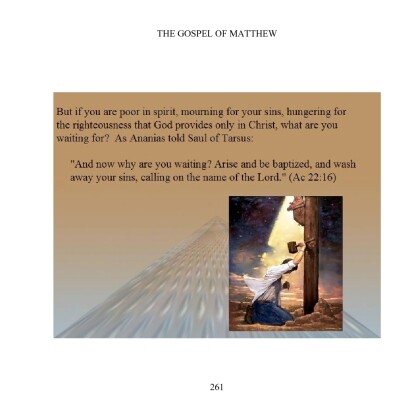 THE GOSPEL OF MATTHEW

But if you are poor in spirit, mourning for your sins, hungering for the righteousness that God provides only in Christ, what are you waiting for? As Ananias told Saul of Tarsus:

"And now why are you waiting? Arise and be baptized, and wash away your sins, calling on the name of the Lord." (Ac 22:16)

261